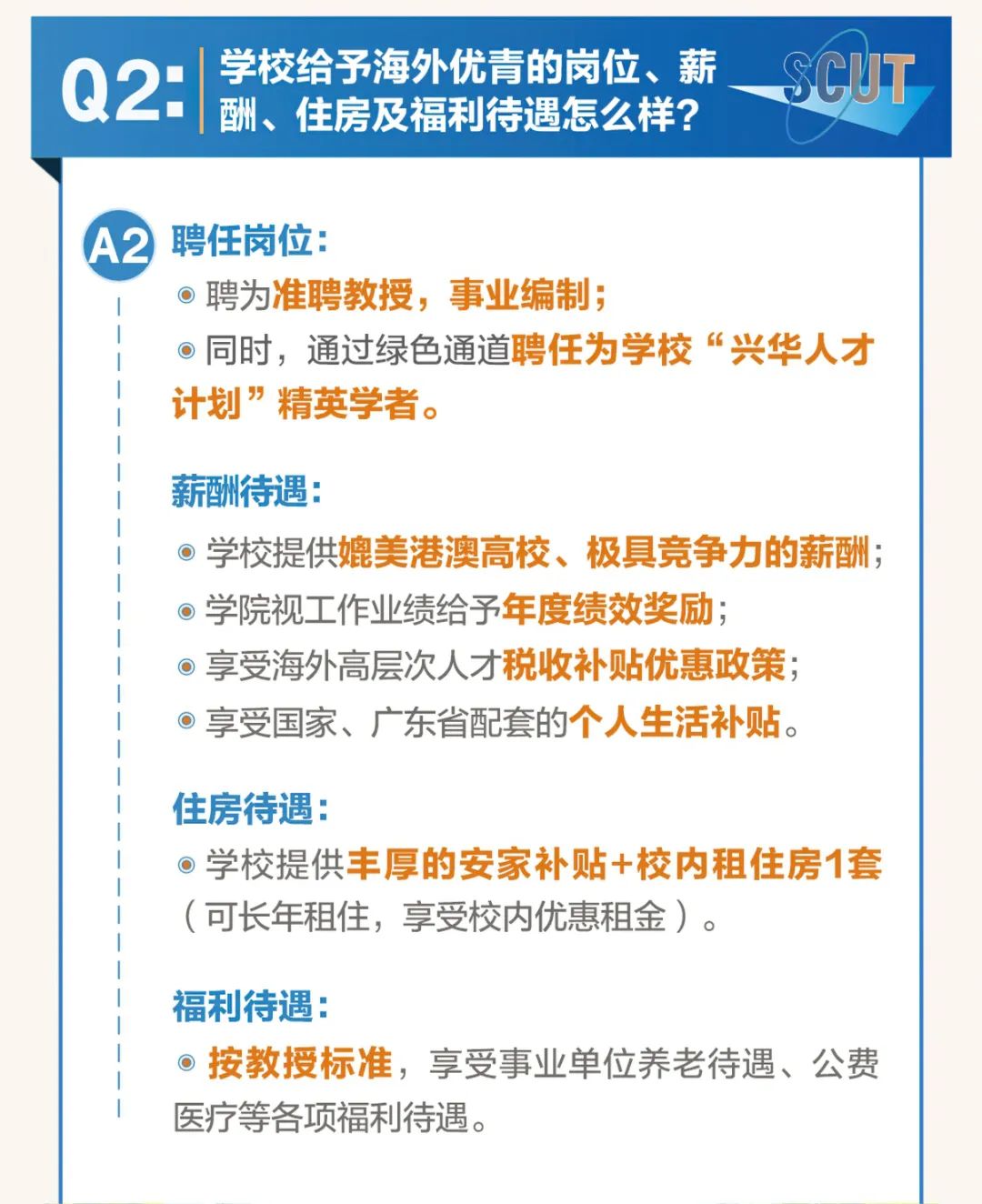 Q2: 学校给予海外优青的岗位、薪酬、住房及福利待遇怎么样？

SCUT

A2 聘任岗位：

◉ 聘为准聘教授，事业编制；

◉ 同时，通过绿色通道聘任为学校“兴华人才计划”精英学者。

薪酬待遇：

◉ 学校提供媲美港澳高校、极具竞争力的薪酬；

◉ 学院视工作业绩给予年度绩效奖励；

◉ 享受海外高层次人才税收补贴优惠政策；

◉ 享受国家、广东省配套的个人生活补贴。

住房待遇：

◉ 学校提供丰厚的安家补贴+校内租住房1套（可长年租住，享受校内优惠租金）。

福利待遇：

◉ 按教授标准，享受事业单位养老待遇、公费医疗等各项福利待遇。